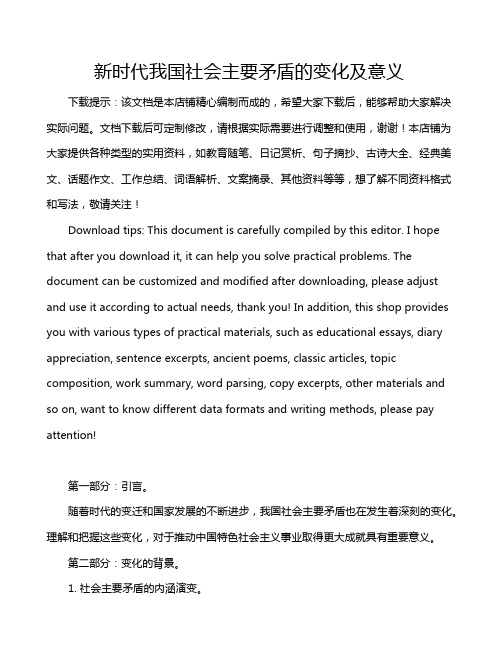 新时代我国社会主要矛盾的变化及意义

下载提示：该文档是本店铺精心编制而成的，希望大家下载后，能够帮助大家解决实际问题。文档下载后可定制修改，请根据实际需要进行调整和使用，谢谢！本店铺为大家提供各种类型的实用资料，如教育随笔、日记赏析、句子摘抄、古诗大全、经典美文、话题作文、工作总结、词语解析、文案摘录、其他资料等等，想了解不同资料格式和写法，敬请关注！

Download tips: This document is carefully compiled by this editor. I hope that after you download it, it can help you solve practical problems. The document can be customized and modified after downloading, please adjust and use it according to actual needs, thank you! In addition, this shop provides you with various types of practical materials, such as educational essays, diary appreciation, sentence excerpts, ancient poems, classic articles, topic composition, work summary, word parsing, copy excerpts, other materials and so on, want to know different data formats and writing methods, please pay attention!

第一部分：引言。

随着时代的变迁和国家发展的不断进步，我国社会主要矛盾也在发生着深刻的变化。理解和把握这些变化，对于推动中国特色社会主义事业取得更大成就具有重要意义。

第二部分：变化的背景。

1. 社会主要矛盾的内涵演变。